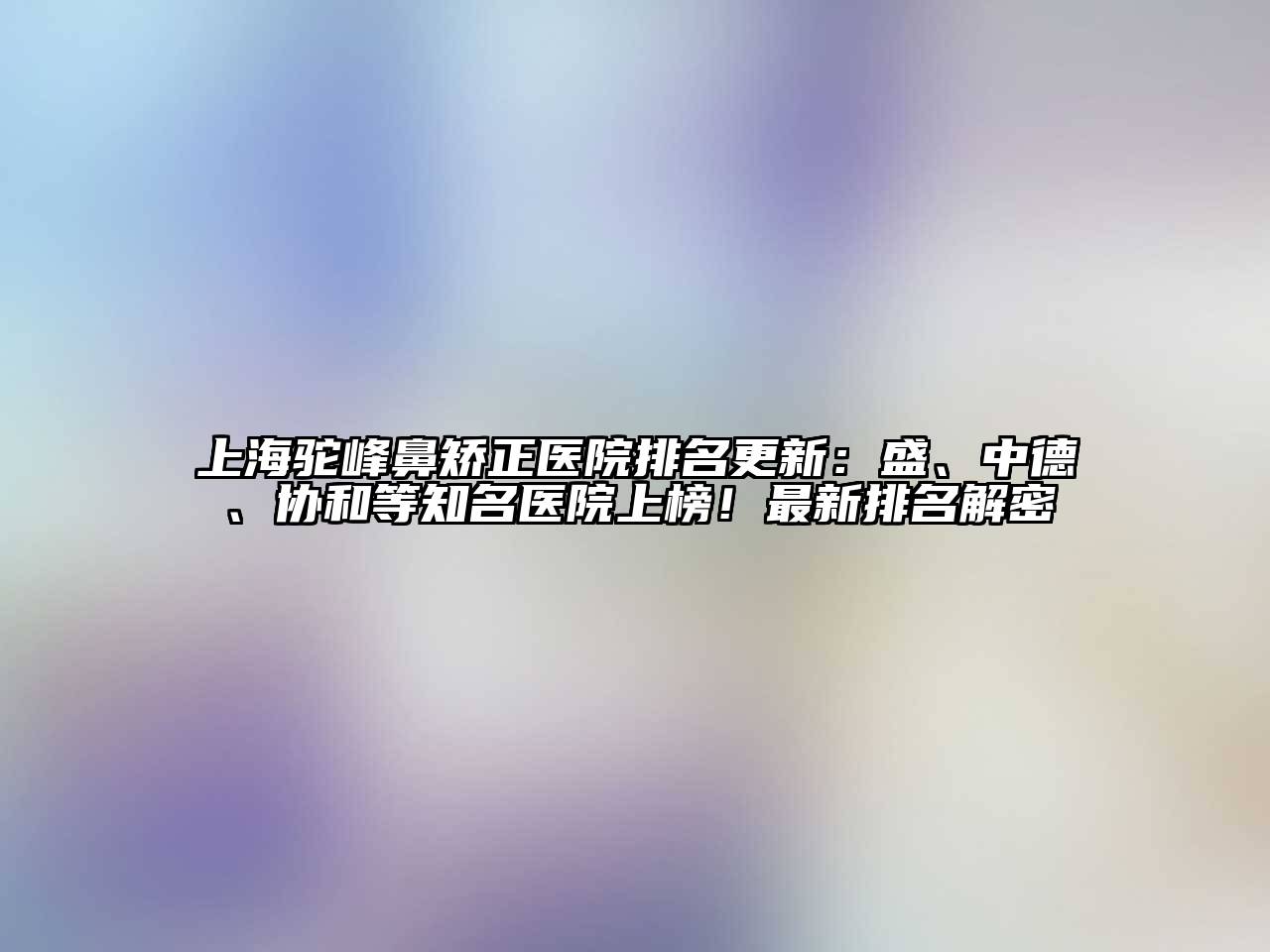 上海驼峰鼻矫正医院排名更新：盛、中德、协和等知名医院上榜！最新排名解密